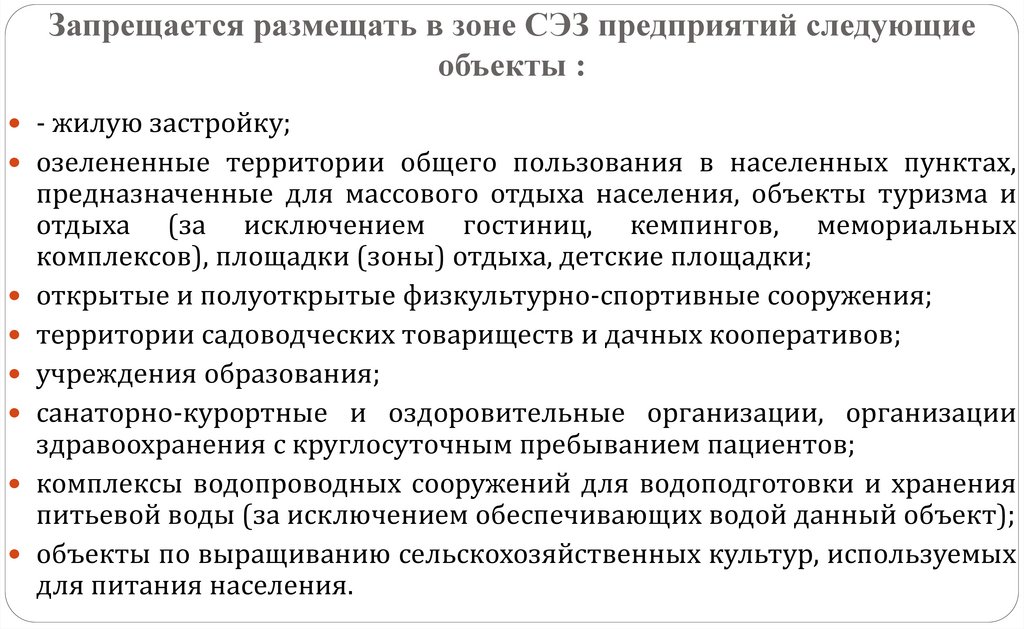 Запрещается размещать в зоне СЭЗ предприятий следующие объекты :

- - жилую застройку;
- озелененные территории общего пользования в населенных пунктах, предназначенные для массового отдыха населения, объекты туризма и отдыха (за исключением гостиниц, кемпингов, мемориальных комплексов), площадки (зоны) отдыха, детские площадки;
- открытые и полуоткрытые физкультурно-спортивные сооружения;
- территории садоводческих товариществ и дачных кооперативов;
- учреждения образования;
- санаторно-курортные и оздоровительные организации, организации здравоохранения с круглосуточным пребыванием пациентов;
- комплексы водопроводных сооружений для водоподготовки и хранения питьевой воды (за исключением обеспечивающих водой данный объект);
- объекты по выращиванию сельскохозяйственных культур, используемых для питания населения.